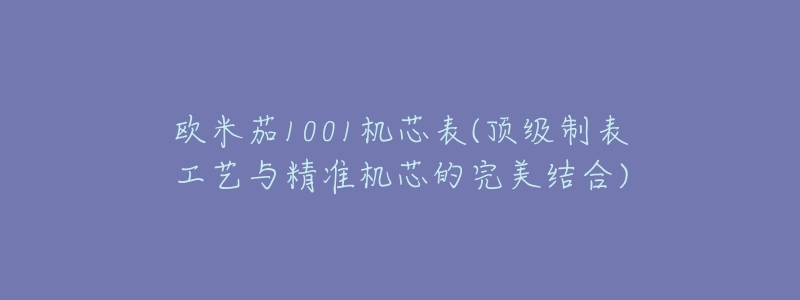 欧米茄1001机芯表(顶级制表工艺与精准机芯的完美结合)